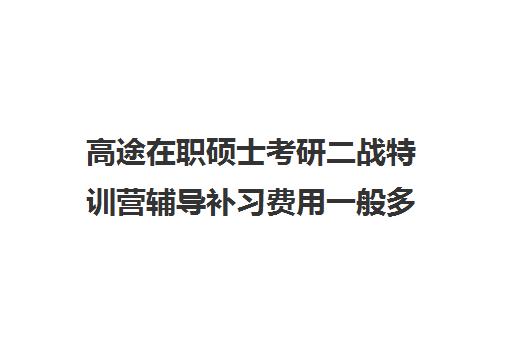 高途在职硕士考研二战特训营辅导补习费用一般多